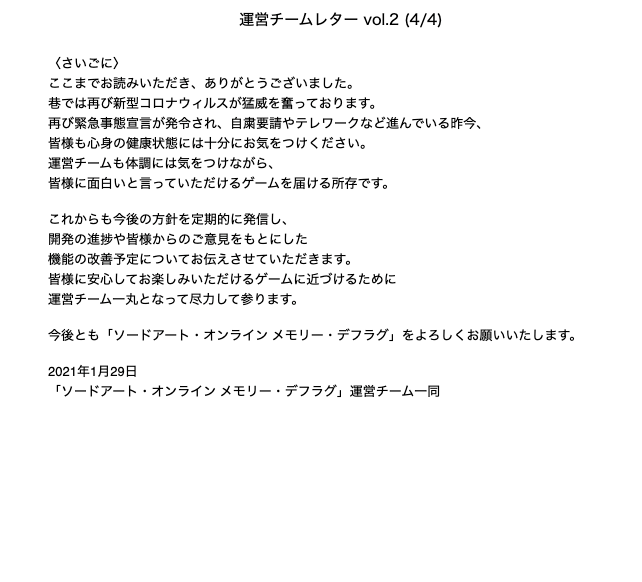 運営チームレター vol.2 (4/4)

〈さいごに〉
ここまでお読みいただき、ありがとうございました。
巷では再び新型コロナウィルスが猛威を奮っております。
再び緊急事態宣言が発令され、自粛要請やテレワークなど進んでいる昨今、
皆様も心身の健康状態には十分にお気をつけください。
運営チームも体調には気をつけながら、
皆様に面白いと言っていただけるゲームを届ける所存です。

これからも今後の方針を定期的に発信し、
開発の進捗や皆様からのご意見をもとにした
機能の改善予定についてお伝えさせていただきます。
皆様に安心してお楽しみいただけるゲームに近づけるために
運営チーム一丸となって尽力して参ります。

今後とも「ソードアート・オンライン メモリー・デフラグ」をよろしくお願いいたします。

2021年1月29日
「ソードアート・オンライン メモリー・デフラグ」運営チーム一同